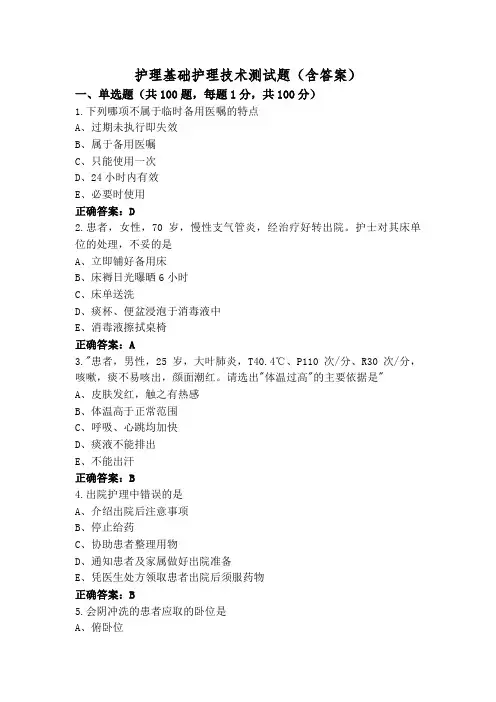 护理基础护理技术测试题（含答案）

一、单选题（共100题，每题1分，共100分）

1.下列哪项不属于临时备用医嘱的特点

A、过期未执行即失效

B、属于备用医嘱

C、只能使用一次

D、24小时内有效

E、必要时使用

正确答案：D

2.患者，女性，70岁，慢性支气管炎，经治疗好转出院。护士对其床单位的处理，不妥的是

A、立即铺好备用床

B、床褥日光曝晒6小时

C、床单送洗

D、痰杯、便盆浸泡于消毒液中

E、消毒液擦拭桌椅

正确答案：A

3."患者，男性，25岁，大叶肺炎，T40.4℃、P110次/分、R30次/分，咳嗽，痰不易咳出，颜面潮红。请选出"体温过高"的主要依据是"

A、皮肤发红，触之有热感

B、体温高于正常范围

C、呼吸、心跳均加快

D、痰液不能排出

E、不能出汗

正确答案：B

4.出院护理中错误的是

A、介绍出院后注意事项

B、停止给药

C、协助患者整理用物

D、通知患者及家属做好出院准备

E、凭医生处方领取患者出院后须服药物

正确答案：B

5.会阴冲洗的患者应取的卧位是

A、俯卧位